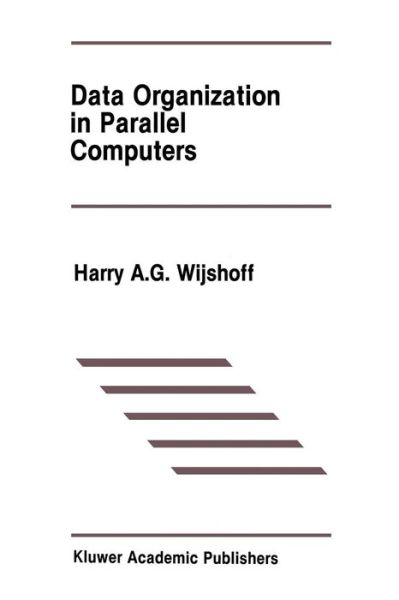 Data Organization in Parallel Computers

Harry A.G. Wijshoff

Kluwer Academic Publishers